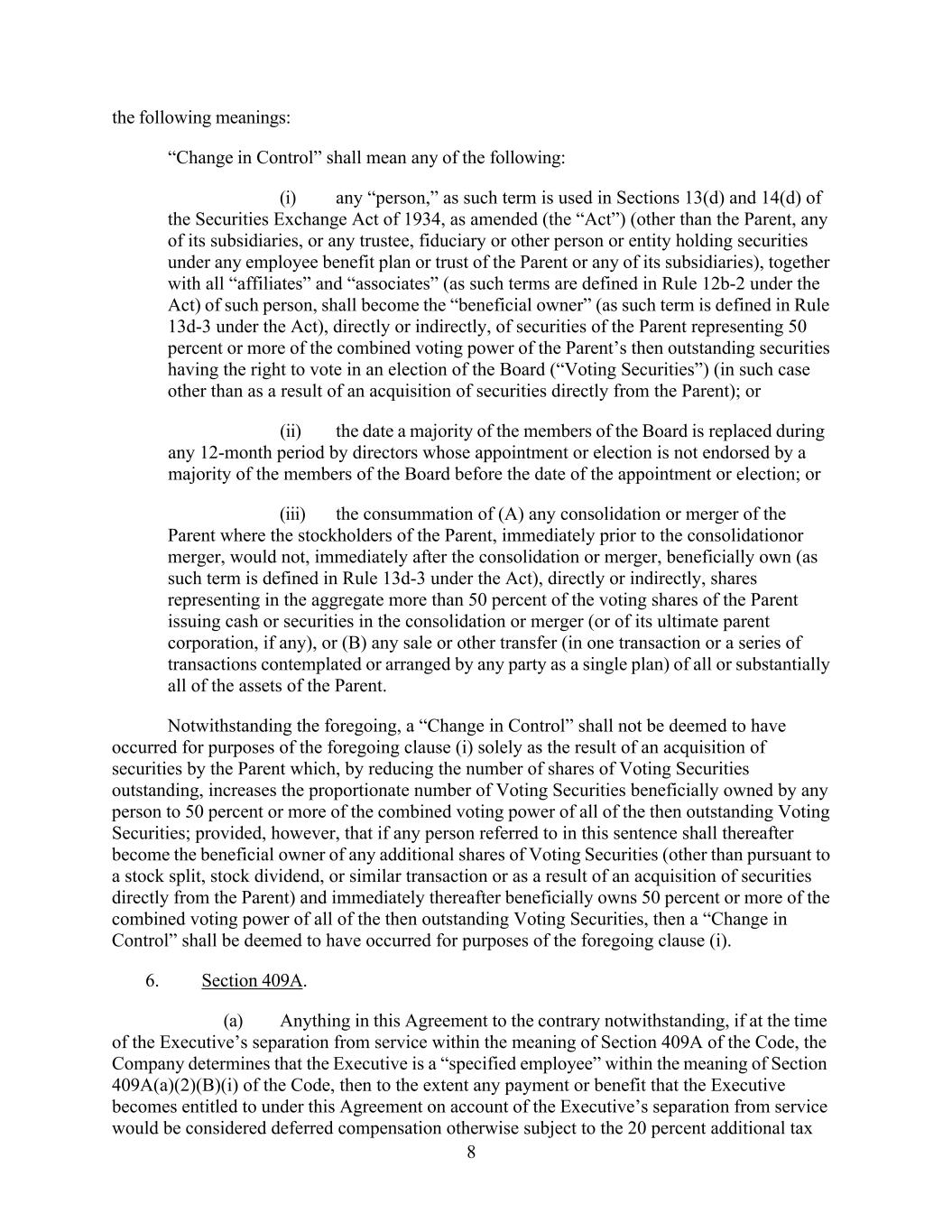 the following meanings:

“Change in Control” shall mean any of the following:

(i) any “person,” as such term is used in Sections 13(d) and 14(d) of the Securities Exchange Act of 1934, as amended (the “Act”) (other than the Parent, any of its subsidiaries, or any trustee, fiduciary or other person or entity holding securities under any employee benefit plan or trust of the Parent or any of its subsidiaries), together with all “affiliates” and “associates” (as such terms are defined in Rule 12b-2 under the Act) of such person, shall become the “beneficial owner” (as such term is defined in Rule 13d-3 under the Act), directly or indirectly, of securities of the Parent representing 50 percent or more of the combined voting power of the Parent’s then outstanding securities having the right to vote in an election of the Board (“Voting Securities”) (in such case other than as a result of an acquisition of securities directly from the Parent); or

(ii) the date a majority of the members of the Board is replaced during any 12-month period by directors whose appointment or election is not endorsed by a majority of the members of the Board before the date of the appointment or election; or

(iii) the consummation of (A) any consolidation or merger of the Parent where the stockholders of the Parent, immediately prior to the consolidationor merger, would not, immediately after the consolidation or merger, beneficially own (as such term is defined in Rule 13d-3 under the Act), directly or indirectly, shares representing in the aggregate more than 50 percent of the voting shares of the Parent issuing cash or securities in the consolidation or merger (or of its ultimate parent corporation, if any), or (B) any sale or other transfer (in one transaction or a series of transactions contemplated or arranged by any party as a single plan) of all or substantially all of the assets of the Parent.

Notwithstanding the foregoing, a “Change in Control” shall not be deemed to have occurred for purposes of the foregoing clause (i) solely as the result of an acquisition of securities by the Parent which, by reducing the number of shares of Voting Securities outstanding, increases the proportionate number of Voting Securities beneficially owned by any person to 50 percent or more of the combined voting power of all of the then outstanding Voting Securities; provided, however, that if any person referred to in this sentence shall thereafter become the beneficial owner of any additional shares of Voting Securities (other than pursuant to a stock split, stock dividend, or similar transaction or as a result of an acquisition of securities directly from the Parent) and immediately thereafter beneficially owns 50 percent or more of the combined voting power of all of the then outstanding Voting Securities, then a “Change in Control” shall be deemed to have occurred for purposes of the foregoing clause (i).

6. Section 409A.

(a) Anything in this Agreement to the contrary notwithstanding, if at the time of the Executive’s separation from service within the meaning of Section 409A of the Code, the Company determines that the Executive is a “specified employee” within the meaning of Section 409A(a)(2)(B)(i) of the Code, then to the extent any payment or benefit that the Executive becomes entitled to under this Agreement on account of the Executive’s separation from service would be considered deferred compensation otherwise subject to the 20 percent additional tax

8